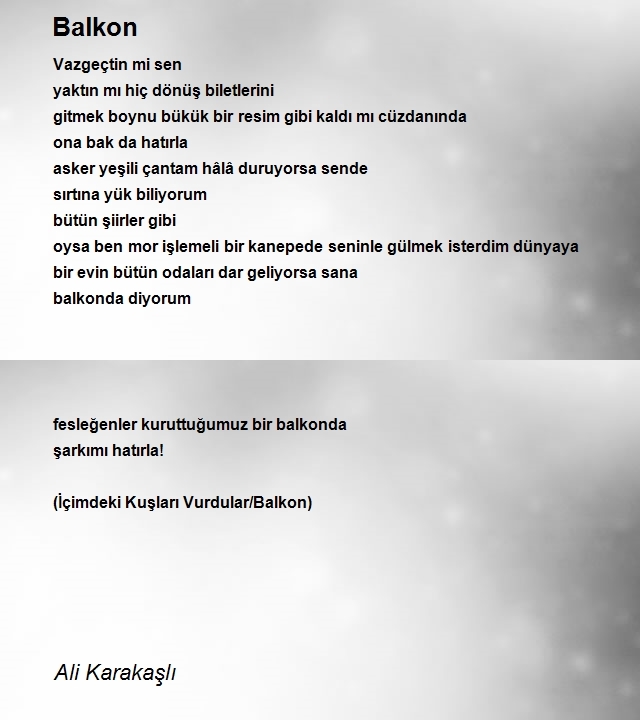 Balkon

Vazgeçtin mi sen
yaktın mı hiç dönüş biletlerini
gitmek boynu bükük bir resim gibi kaldı mı cüzdanında
ona bak da hatırla
asker yeşili çantam hâlâ duruyorsa sende
sırtına yük biliyorum
bütün şiirler gibi
oysa ben mor işlemeli bir kanepede seninle gülmek isterdim dünyaya
bir evin bütün odaları dar geliyorsa sana
balkonda diyorum

fesleğenler kuruttuğumuz bir balkonda
şarkımı hatırla!

(İçimdeki Kuşları Vurdular/Balkon)

Ali Karakaşlı